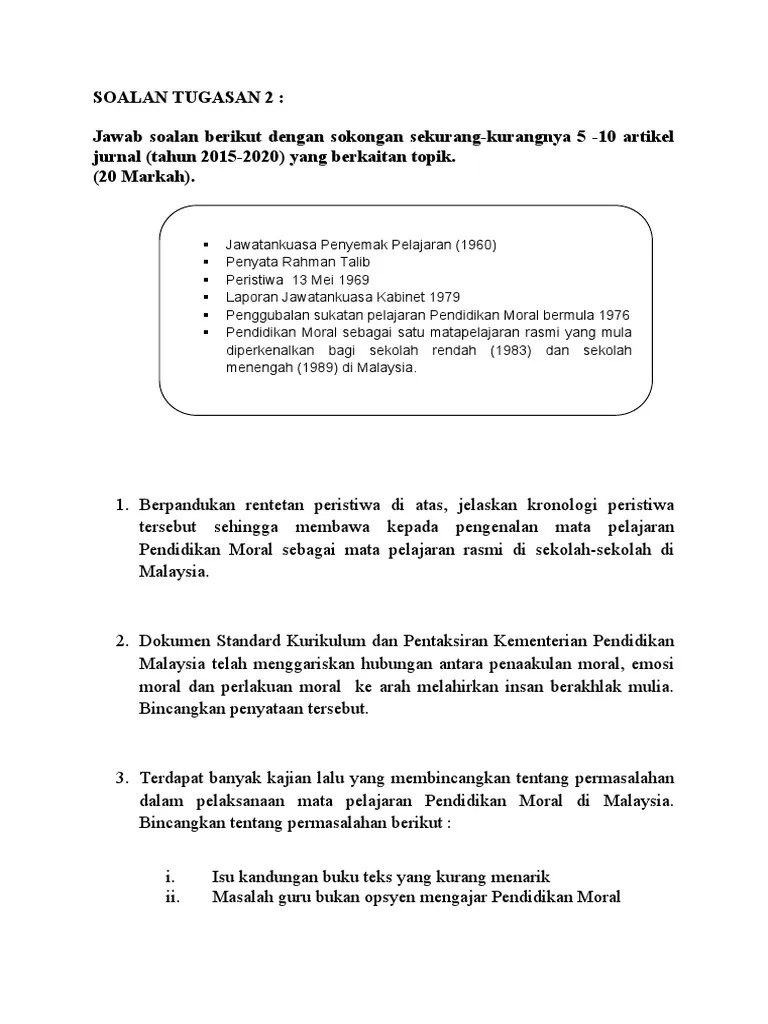 SOALAN TUGASAN 2 :

Jawab soalan berikut dengan sokongan sekurang-kurangnya 5 -10 artikel jurnal (tahun 2015-2020) yang berkaitan topik.
(20 Markah).

▪ Jawatankuasa Penyemak Pelajaran (1960)
▪ Penyata Rahman Talib
▪ Peristiwa 13 Mei 1969
▪ Laporan Jawatankuasa Kabinet 1979
▪ Penggubalan sukatan pelajaran Pendidikan Moral bermula 1976
▪ Pendidikan Moral sebagai satu matapelajaran rasmi yang mula diperkenalkan bagi sekolah rendah (1983) dan sekolah menengah (1989) di Malaysia.

1. Berpandukan rentetan peristiwa di atas, jelaskan kronologi peristiwa tersebut sehingga membawa kepada pengenalan mata pelajaran Pendidikan Moral sebagai mata pelajaran rasmi di sekolah-sekolah di Malaysia.

2. Dokumen Standard Kurikulum dan Pentaksiran Kementerian Pendidikan Malaysia telah menggariskan hubungan antara penaakulan moral, emosi moral dan perlakuan moral ke arah melahirkan insan berakhlak mulia. Bincangkan penyataan tersebut.

3. Terdapat banyak kajian lalu yang membincangkan tentang permasalahan dalam pelaksanaan mata pelajaran Pendidikan Moral di Malaysia. Bincangkan tentang permasalahan berikut :

i. Isu kandungan buku teks yang kurang menarik
ii. Masalah guru bukan opsyen mengajar Pendidikan Moral